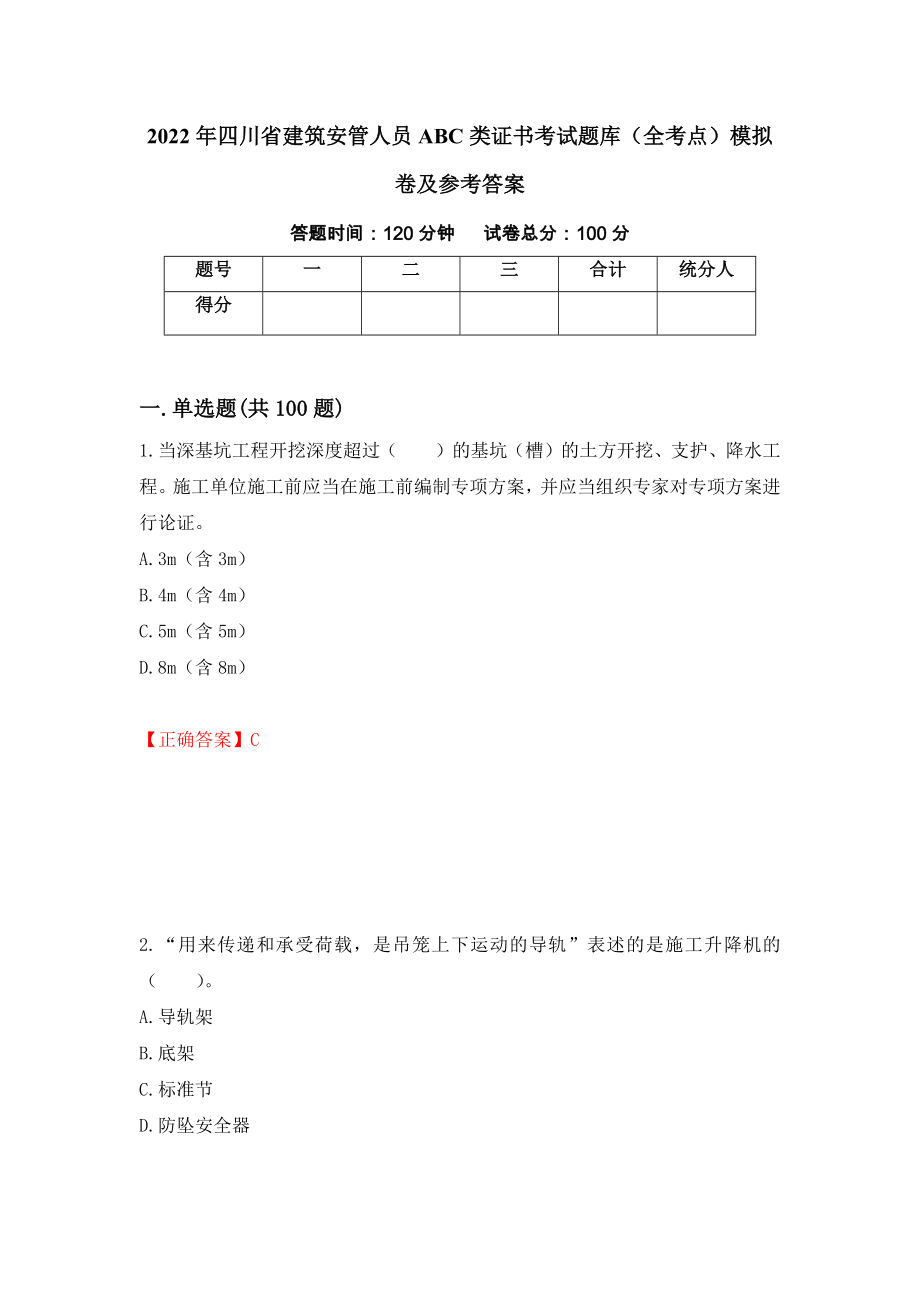 2022年四川省建筑安管人员ABC类证书考试题库（全考点）模拟卷及参考答案

答题时间：120分钟　　试卷总分：100分

| 题号 | 一 | 二 | 三 | 合计 | 统分人 |
|---|---|---|---|---|---|
| 得分 | | | | | |

一.单选题(共100题)

1.当深基坑工程开挖深度超过（　　）的基坑（槽）的土方开挖、支护、降水工程。施工单位施工前应当在施工前编制专项方案，并应当组织专家对专项方案进行论证。

A.3m（含3m）

B.4m（含4m）

C.5m（含5m）

D.8m（含8m）

【正确答案】C

2.“用来传递和承受荷载，是吊笼上下运动的导轨”表述的是施工升降机的（　　）。

A.导轨架

B.底架

C.标准节

D.防坠安全器